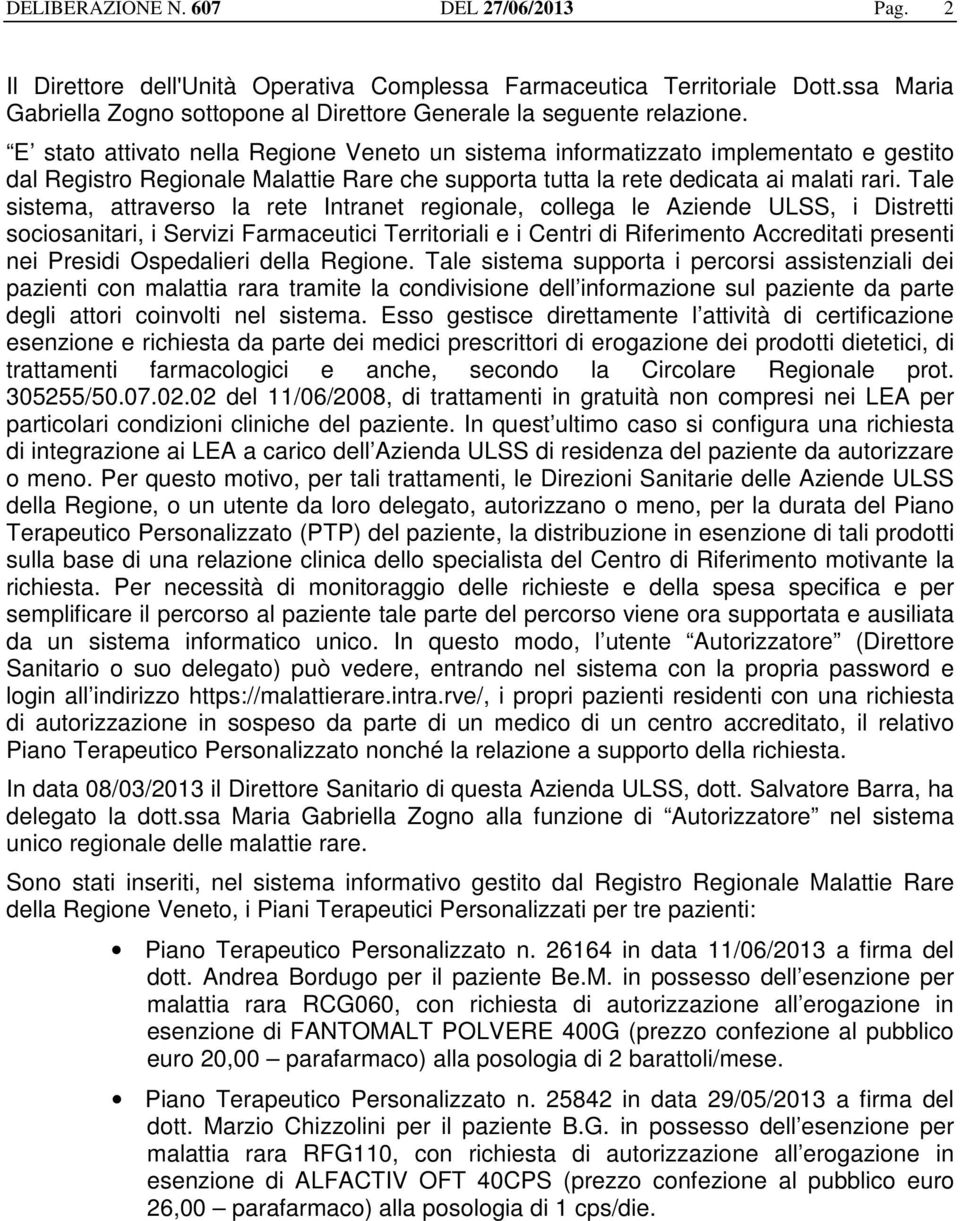 DELIBERAZIONE N. 607 DEL 27/06/2013 Pag. 2

Il Direttore dell'Unità Operativa Complessa Farmaceutica Territoriale Dott.ssa Maria Gabriella Zogno sottopone al Direttore Generale la seguente relazione.

“E stato attivato nella Regione Veneto un sistema informatizzato implementato e gestito dal Registro Regionale Malattie Rare che supporta tutta la rete dedicata ai malati rari. Tale sistema, attraverso la rete Intranet regionale, collega le Aziende ULSS, i Distretti sociosanitari, i Servizi Farmaceutici Territoriali e i Centri di Riferimento Accreditati presenti nei Presidi Ospedalieri della Regione. Tale sistema supporta i percorsi assistenziali dei pazienti con malattia rara tramite la condivisione dell informazione sul paziente da parte degli attori coinvolti nel sistema. Esso gestisce direttamente l attività di certificazione esenzione e richiesta da parte dei medici prescrittori di erogazione dei prodotti dietetici, di trattamenti farmacologici e anche, secondo la Circolare Regionale prot. 305255/50.07.02.02 del 11/06/2008, di trattamenti in gratuità non compresi nei LEA per particolari condizioni cliniche del paziente. In quest ultimo caso si configura una richiesta di integrazione ai LEA a carico dell Azienda ULSS di residenza del paziente da autorizzare o meno. Per questo motivo, per tali trattamenti, le Direzioni Sanitarie delle Aziende ULSS della Regione, o un utente da loro delegato, autorizzano o meno, per la durata del Piano Terapeutico Personalizzato (PTP) del paziente, la distribuzione in esenzione di tali prodotti sulla base di una relazione clinica dello specialista del Centro di Riferimento motivante la richiesta. Per necessità di monitoraggio delle richieste e della spesa specifica e per semplificare il percorso al paziente tale parte del percorso viene ora supportata e ausiliata da un sistema informatico unico. In questo modo, l utente “Autorizzatore” (Direttore Sanitario o suo delegato) può vedere, entrando nel sistema con la propria password e login all indirizzo https://malattierare.intra.rve/, i propri pazienti residenti con una richiesta di autorizzazione in sospeso da parte di un medico di un centro accreditato, il relativo Piano Terapeutico Personalizzato nonché la relazione a supporto della richiesta.

In data 08/03/2013 il Direttore Sanitario di questa Azienda ULSS, dott. Salvatore Barra, ha delegato la dott.ssa Maria Gabriella Zogno alla funzione di “Autorizzatore” nel sistema unico regionale delle malattie rare.

Sono stati inseriti, nel sistema informativo gestito dal Registro Regionale Malattie Rare della Regione Veneto, i Piani Terapeutici Personalizzati per tre pazienti:

• Piano Terapeutico Personalizzato n. 26164 in data 11/06/2013 a firma del dott. Andrea Bordugo per il paziente Be.M. in possesso dell esenzione per malattia rara RCG060, con richiesta di autorizzazione all erogazione in esenzione di FANTOMALT POLVERE 400G (prezzo confezione al pubblico euro 20,00 – parafarmaco) alla posologia di 2 barattoli/mese.

• Piano Terapeutico Personalizzato n. 25842 in data 29/05/2013 a firma del dott. Marzio Chizzolini per il paziente B.G. in possesso dell esenzione per malattia rara RFG110, con richiesta di autorizzazione all erogazione in esenzione di ALFACTIV OFT 40CPS (prezzo confezione al pubblico euro 26,00 – parafarmaco) alla posologia di 1 cps/die.